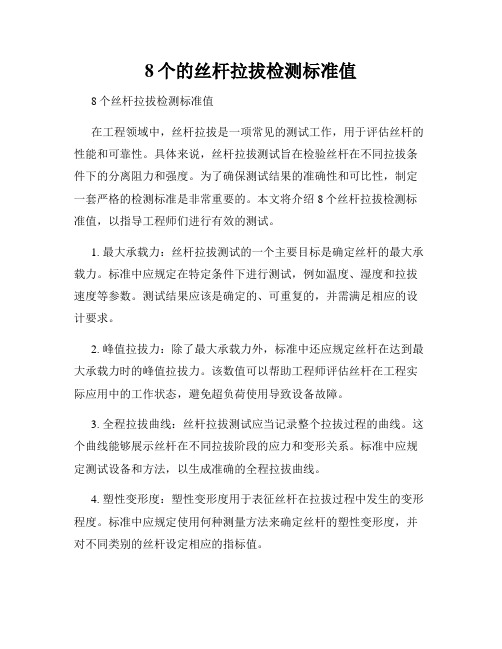 8 个的丝杆拉拔检测标准值

8 个丝杆拉拔检测标准值

在工程领域中，丝杆拉拔是一项常见的测试工作，用于评估丝杆的性能和可靠性。具体来说，丝杆拉拔测试旨在检验丝杆在不同拉拔条件下的分离阻力和强度。为了确保测试结果的准确性和可比性，制定一套严格的检测标准是非常重要的。本文将介绍 8 个丝杆拉拔检测标准值，以指导工程师们进行有效的测试。

1. 最大承载力：丝杆拉拔测试的一个主要目标是确定丝杆的最大承载力。标准中应规定在特定条件下进行测试，例如温度、湿度和拉拔速度等参数。测试结果应该是确定的、可重复的，并需满足相应的设计要求。

2. 峰值拉拔力：除了最大承载力外，标准中还应规定丝杆在达到最大承载力时的峰值拉拔力。该数值可以帮助工程师评估丝杆在工程实际应用中的工作状态，避免超负荷使用导致设备故障。

3. 全程拉拔曲线：丝杆拉拔测试应当记录整个拉拔过程的曲线。这个曲线能够展示丝杆在不同拉拔阶段的应力和变形关系。标准中应规定测试设备和方法，以生成准确的全程拉拔曲线。

4. 塑性变形度：塑性变形度用于表征丝杆在拉拔过程中发生的变形程度。标准中应规定使用何种测量方法来确定丝杆的塑性变形度，并对不同类别的丝杆设定相应的指标值。